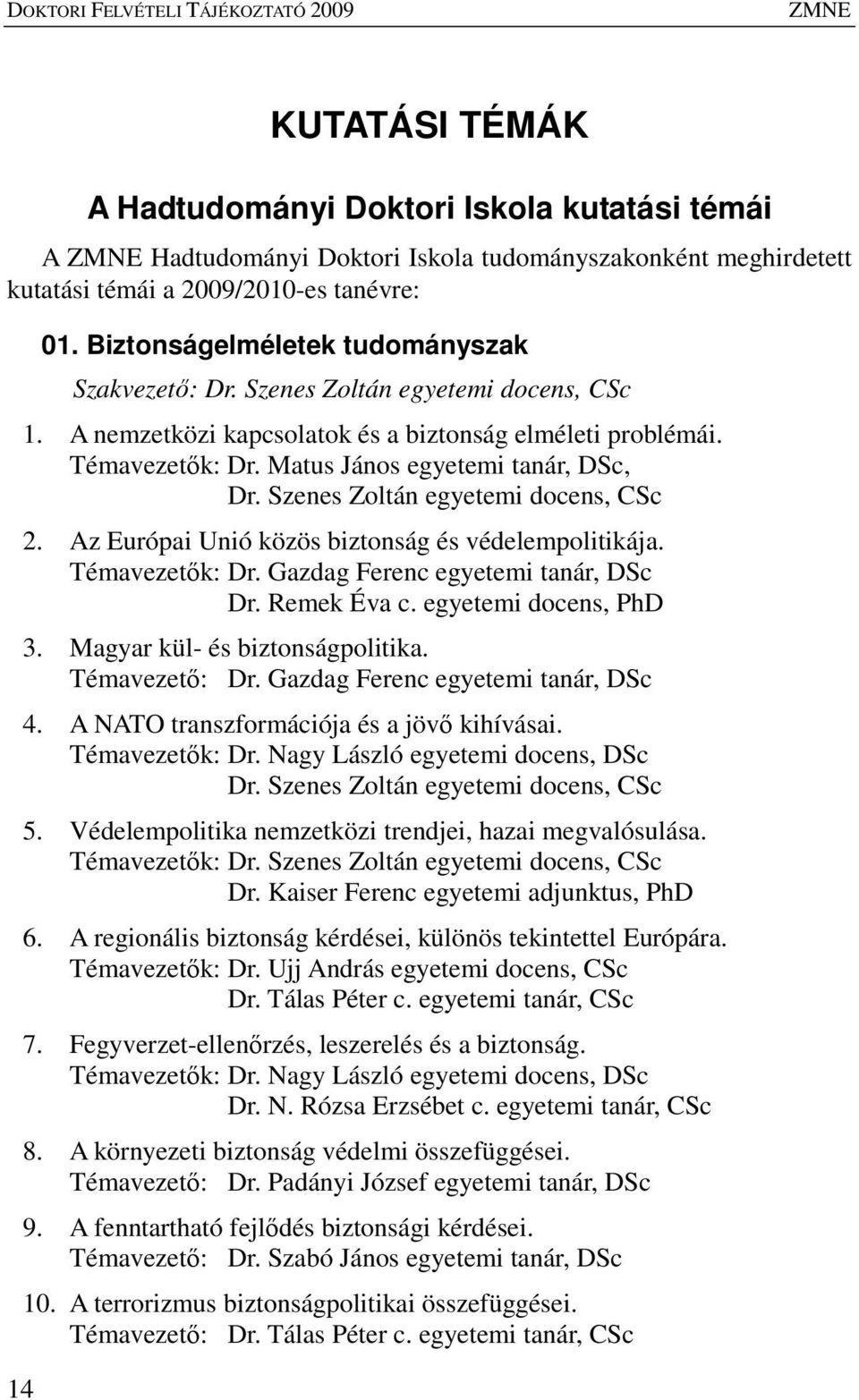 DOKTORI FELVÉTELI TÁJÉKOZTATÓ 2009 ZMNE

KUTATÁSI TÉMÁK

A Hadtudományi Doktori Iskola kutatási témái

A ZMNE Hadtudományi Doktori Iskola tudományszakonként meghirdetett kutatási témái a 2009/2010-es tanévre:

01. Biztonságelméletek tudományszak

Szakvezető: Dr. Szenes Zoltán egyetemi docens, CSc

1. A nemzetközi kapcsolatok és a biztonság elméleti problémái.
Témavezetők: Dr. Matus János egyetemi tanár, DSc,
Dr. Szenes Zoltán egyetemi docens, CSc

2. Az Európai Unió közös biztonság és védelempolitikája.
Témavezetők: Dr. Gazdag Ferenc egyetemi tanár, DSc
Dr. Remek Éva c. egyetemi docens, PhD

3. Magyar kül- és biztonságpolitika.
Témavezető: Dr. Gazdag Ferenc egyetemi tanár, DSc

4. A NATO transzformációja és a jövő kihívásai.
Témavezetők: Dr. Nagy László egyetemi docens, DSc
Dr. Szenes Zoltán egyetemi docens, CSc

5. Védelempolitika nemzetközi trendjei, hazai megvalósulása.
Témavezetők: Dr. Szenes Zoltán egyetemi docens, CSc
Dr. Kaiser Ferenc egyetemi adjunktus, PhD

6. A regionális biztonság kérdései, különös tekintettel Európára.
Témavezetők: Dr. Ujj András egyetemi docens, CSc
Dr. Tálas Péter c. egyetemi tanár, CSc

7. Fegyverzet-ellenőrzés, leszerelés és a biztonság.
Témavezetők: Dr. Nagy László egyetemi docens, DSc
Dr. N. Rózsa Erzsébet c. egyetemi tanár, CSc

8. A környezeti biztonság védelmi összefüggései.
Témavezető: Dr. Padányi József egyetemi tanár, DSc

9. A fenntartható fejlődés biztonsági kérdései.
Témavezető: Dr. Szabó János egyetemi tanár, DSc

10. A terrorizmus biztonságpolitikai összefüggései.
Témavezető: Dr. Tálas Péter c. egyetemi tanár, CSc

14